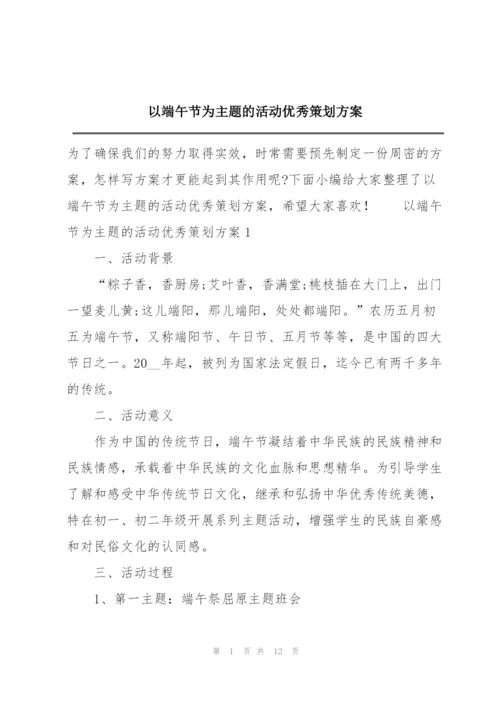 以端午节为主题的活动优秀策划方案

为了确保我们的努力取得实效，时常需要预先制定一份周密的方案，怎样写方案才更能起到其作用呢?下面小编给大家整理了以端午节为主题的活动优秀策划方案，希望大家喜欢！　以端午节为主题的活动优秀策划方案1

一、活动背景

“粽子香，香厨房;艾叶香，香满堂;桃枝插在大门上，出门一望麦儿黄;这儿端阳，那儿端阳，处处都端阳。”农历五月初五为端午节，又称端阳节、午日节、五月节等等，是中国的四大节日之一。20__年起，被列为国家法定假日，迄今已有两千多年的传统。

二、活动意义

作为中国的传统节日，端午节凝结着中华民族的民族精神和民族情感，承载着中华民族的文化血脉和思想精华。为引导学生了解和感受中华传统节日文化，继承和弘扬中华优秀传统美德，特在初一、初二年级开展系列主题活动，增强学生的民族自豪感和对民俗文化的认同感。

三、活动过程

1、第一主题：端午祭屈原主题班会

第 1 页 共 12 页